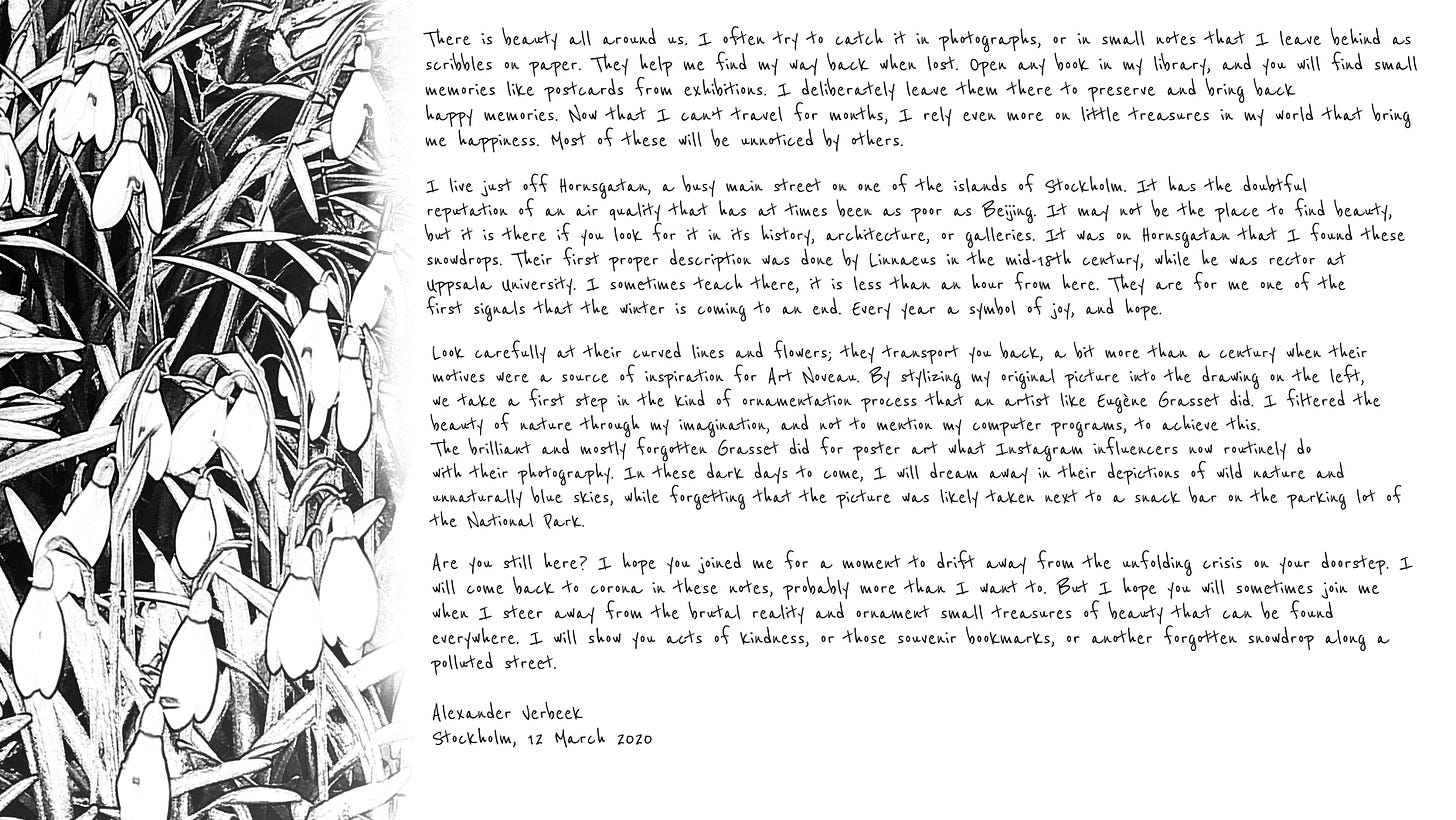 There is beauty all around us. I often try to catch it in photographs, or in small notes that I leave behind as scribbles on paper. They help me find my way back when lost. Open any book in my library, and you will find small memories like postcards from exhibitions. I deliberately leave them there to preserve and bring back happy memories. Now that I can't travel for months, I rely even more on little treasures in my world that bring me happiness. Most of these will be unnoticed by others.

I live just off Hornsgatan, a busy main street on one of the islands of Stockholm. It has the doubtful reputation of an air quality that has at times been as poor as Beijing. It may not be the place to find beauty, but it is there if you look for it in its history, architecture, or galleries. It was on Hornsgatan that I found these snowdrops. Their first proper description was done by Linnaeus in the mid-18th century, while he was rector at Uppsala University. I sometimes teach there, it is less than an hour from here. They are for me one of the first signals that the winter is coming to an end. Every year a symbol of joy, and hope.

Look carefully at their curved lines and flowers; they transport you back, a bit more than a century when their motives were a source of inspiration for Art Noveau. By stylizing my original picture into the drawing on the left, we take a first step in the kind of ornamentation process that an artist like Eugène Grasset did. I filtered the beauty of nature through my imagination, and not to mention my computer programs, to achieve this.
The brilliant and mostly forgotten Grasset did for poster art what Instagram influencers now routinely do with their photography. In these dark days to come, I will dream away in their depictions of wild nature and unnaturally blue skies, while forgetting that the picture was likely taken next to a snack bar on the parking lot of the National Park.

Are you still here? I hope you joined me for a moment to drift away from the unfolding crisis on your doorstep. I will come back to corona in these notes, probably more than I want to. But I hope you will sometimes join me when I steer away from the brutal reality and ornament small treasures of beauty that can be found everywhere. I will show you acts of kindness, or those souvenir bookmarks, or another forgotten snowdrop along a polluted street.

Alexander Verbeek
Stockholm, 12 March 2020